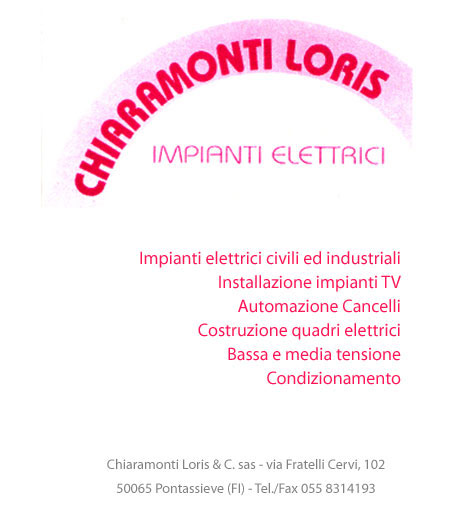 CHIARAMONTI LORIS

IMPIANTI ELETTRICI

Impianti elettrici civili ed industriali
Installazione impianti TV
Automazione Cancelli
Costruzione quadri elettrici
Bassa e media tensione
Condizionamento

Chiaramonti Loris & C. sas - via Fratelli Cervi, 102
50065 Pontassieve (FI) - Tel./Fax 055 8314193